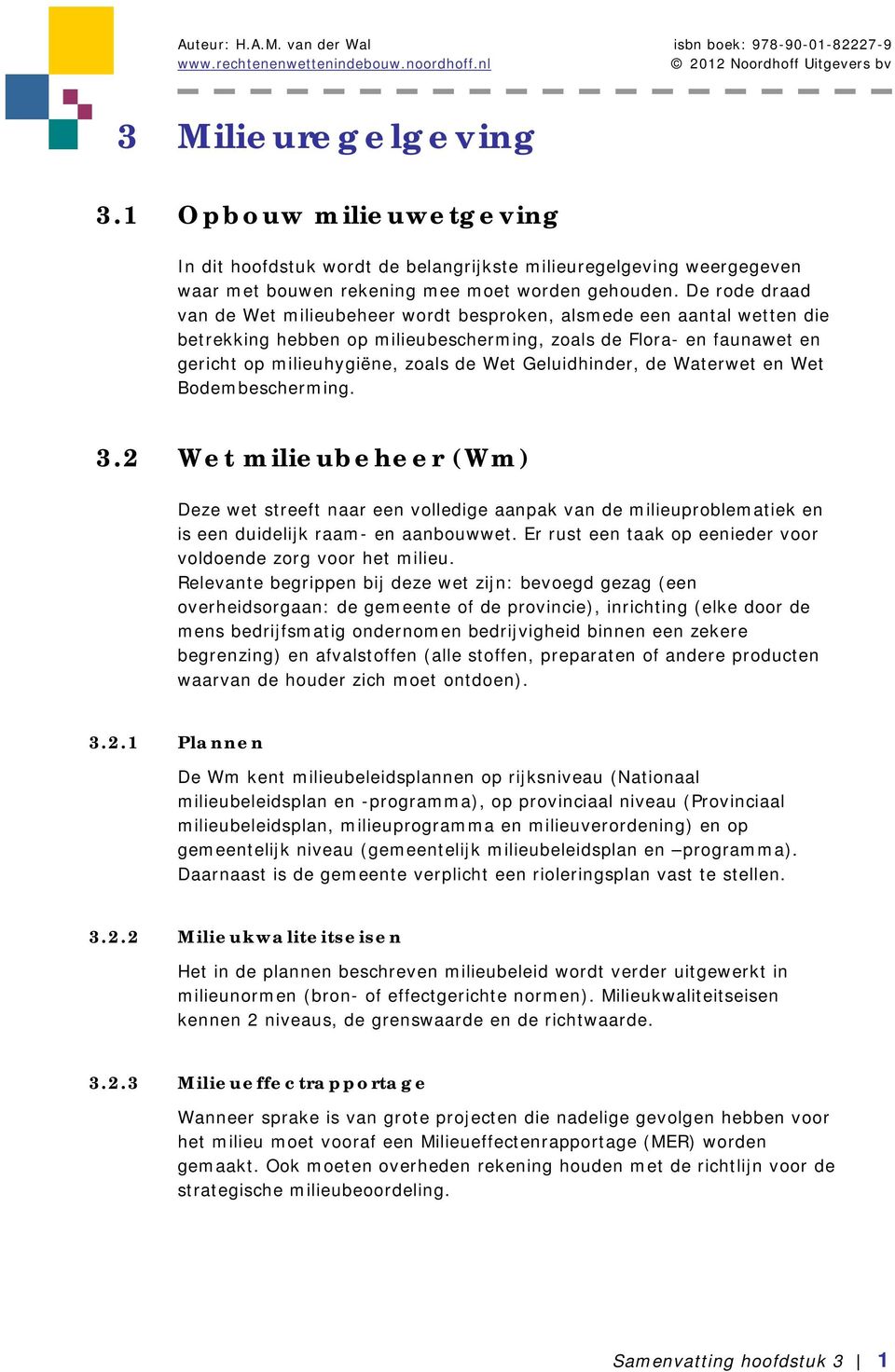 Auteur: H.A.M. van der Wal
www.rechtenenwettenindebouw.noordhoff.nl

isbn boek: 978-90-01-82227-9
© 2012 Noordhoff Uitgevers bv

3 Milieuregelgeving

3.1 Opbouw milieuwetgeving

In dit hoofdstuk wordt de belangrijkste milieuregelgeving weergegeven waar met bouwen rekening mee moet worden gehouden. De rode draad van de Wet milieubeheer wordt besproken, alsmede een aantal wetten die betrekking hebben op milieubescherming, zoals de Flora- en faunawet en gericht op milieuhygiëne, zoals de Wet Geluidhinder, de Waterwet en Wet Bodembescherming.

3.2 Wet milieubeheer (Wm)

Deze wet streeft naar een volledige aanpak van de milieuproblematiek en is een duidelijk raam- en aanbouwwet. Er rust een taak op eenieder voor voldoende zorg voor het milieu.
Relevante begrippen bij deze wet zijn: bevoegd gezag (een overheidsorgaan: de gemeente of de provincie), inrichting (elke door de mens bedrijfsmatig ondernomen bedrijvigheid binnen een zekere begrenzing) en afvalstoffen (alle stoffen, preparaten of andere producten waarvan de houder zich moet ontdoen).

3.2.1 Plannen

De Wm kent milieubeleidsplannen op rijksniveau (Nationaal milieubeleidsplan en -programma), op provinciaal niveau (Provinciaal milieubeleidsplan, milieuprogramma en milieuverordening) en op gemeentelijk niveau (gemeentelijk milieubeleidsplan en –programma). Daarnaast is de gemeente verplicht een rioleringsplan vast te stellen.

3.2.2 Milieukwaliteitseisen

Het in de plannen beschreven milieubeleid wordt verder uitgewerkt in milieunormen (bron- of effectgerichte normen). Milieukwaliteitseisen kennen 2 niveaus, de grenswaarde en de richtwaarde.

3.2.3 Milieueffectrapportage

Wanneer sprake is van grote projecten die nadelige gevolgen hebben voor het milieu moet vooraf een Milieueffectenrapportage (MER) worden gemaakt. Ook moeten overheden rekening houden met de richtlijn voor de strategische milieubeoordeling.

Samenvatting hoofdstuk 3 | 1